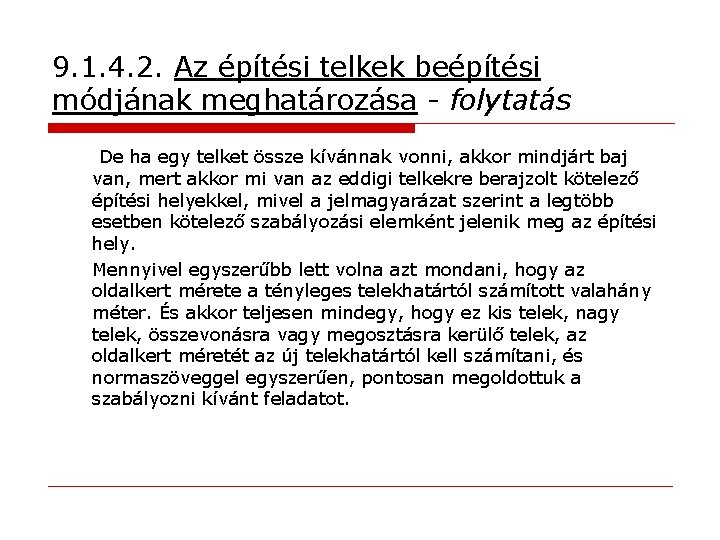 9.1.4.2. Az építési telkek beépítési módjának meghatározása - folytatás

De ha egy telket össze kívánnak vonni, akkor mindjárt baj van, mert akkor mi van az eddigi telkekre berajzolt kötelező építési helyekkel, mivel a jelmagyarázat szerint a legtöbb esetben kötelező szabályozási elemként jelenik meg az építési hely.

Mennyivel egyszerűbb lett volna azt mondani, hogy az oldalkert mérete a tényleges telekhatártól számított valahány méter. És akkor teljesen mindegy, hogy ez kis telek, nagy telek, összevonásra vagy megosztásra kerülő telek, az oldalkert méretét az új telekhatártól kell számítani, és normaszöveggel egyszerűen, pontosan megoldottuk a szabályozni kívánt feladatot.